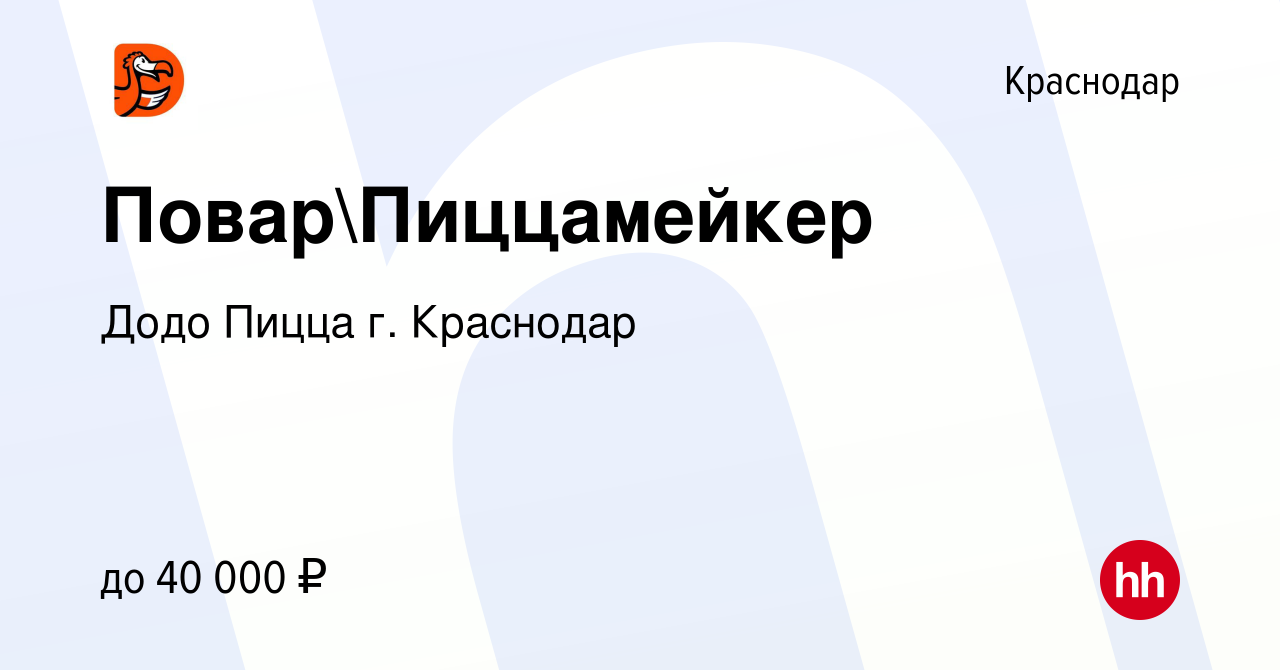 Краснодар

Повар\Пиццамейкер

Додо Пицца г. Краснодар

до 40 000 ₽

hh